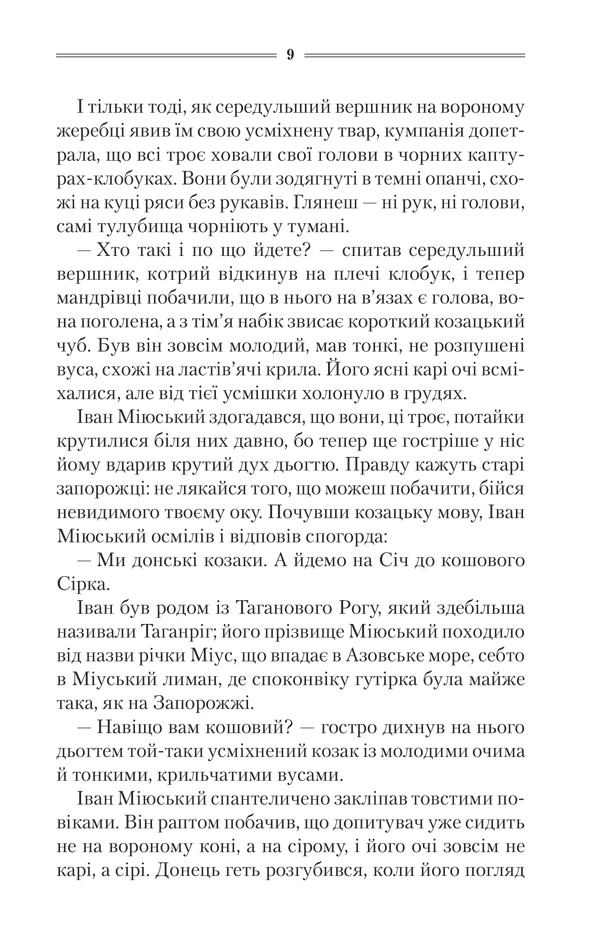 9

І тільки тоді, як середульший вершник на вороному жеребці явив їм свою усміхнену твар, кумпанія допетрала, що всі троє ховали свої голови в чорних каптурах-клобуках. Вони були зодягнуті в темні опанчі, схожі на куці ряси без рукавів. Глянеш — ні рук, ні голови, самі тулубища чорніють у тумані.

— Хто такі і по що йдете? — спитав середульший вершник, котрий відкинув на плечі клобук, і тепер мандрівці побачили, що в нього на в'язах є голова, вона поголена, а з тім'я набік звисає короткий козацький чуб. Був він зовсім молодий, мав тонкі, не розпушені вуса, схожі на ластів'ячі крила. Його ясні карі очі всміхалися, але від тієї усмішки холонуло в грудях.

Іван Міюський здогадався, що вони, ці троє, потайки крутилися біля них давно, бо тепер ще гостріше у ніс йому вдарив крутий дух дьогтю. Правду кажуть старі запорожці: не лякайся того, що можеш побачити, бійся невидимого твоєму оку. Почувши козацьку мову, Іван Міюський осмілів і відповів спогорда:

— Ми донські козаки. А йдемо на Січ до кошового Сірка.

Іван був родом із Таганового Рогу, який здебільша називали Таганріг; його прізвище Міюський походило від назви річки Міус, що впадає в Азовське море, себто в Міуський лиман, де споконвіку гутірка була майже така, як на Запорожжі.

— Навіщо вам кошовий? — гостро дихнув на нього дьогтем той-таки усміхнений козак із молодими очима й тонкими, крильчатими вусами.

Іван Міюський спантеличено закліпав товстими повіками. Він раптом побачив, що допитувач уже сидить не на вороному коні, а на сірому, і його очі зовсім не карі, а сірі. Донець геть розгубився, коли його погляд